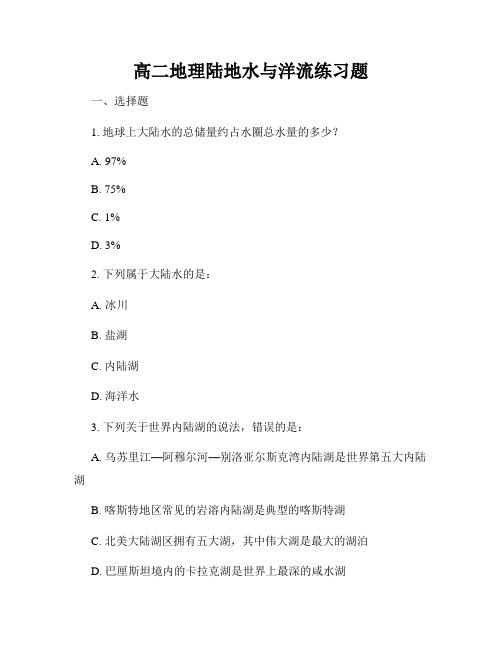 高二地理陆地水与洋流练习题

一、选择题

1. 地球上大陆水的总储量约占水圈总水量的多少？

A. 97%

B. 75%

C. 1%

D. 3%

2. 下列属于大陆水的是：

A. 冰川

B. 盐湖

C. 内陆湖

D. 海洋水

3. 下列关于世界内陆湖的说法，错误的是：

A. 乌苏里江—阿穆尔河—别洛亚尔斯克湾内陆湖是世界第五大内陆湖

B. 喀斯特地区常见的岩溶内陆湖是典型的喀斯特湖

C. 北美大陆湖区拥有五大湖，其中伟大湖是最大的湖泊

D. 巴厘斯坦境内的卡拉克湖是世界上最深的咸水湖